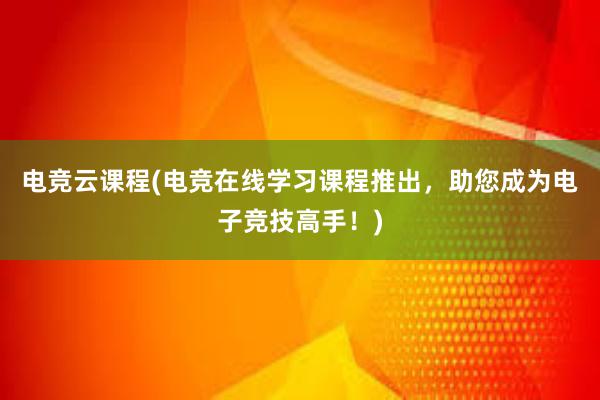 电竞云课程(电竞在线学习课程推出，助您成为电子竞技高手！)